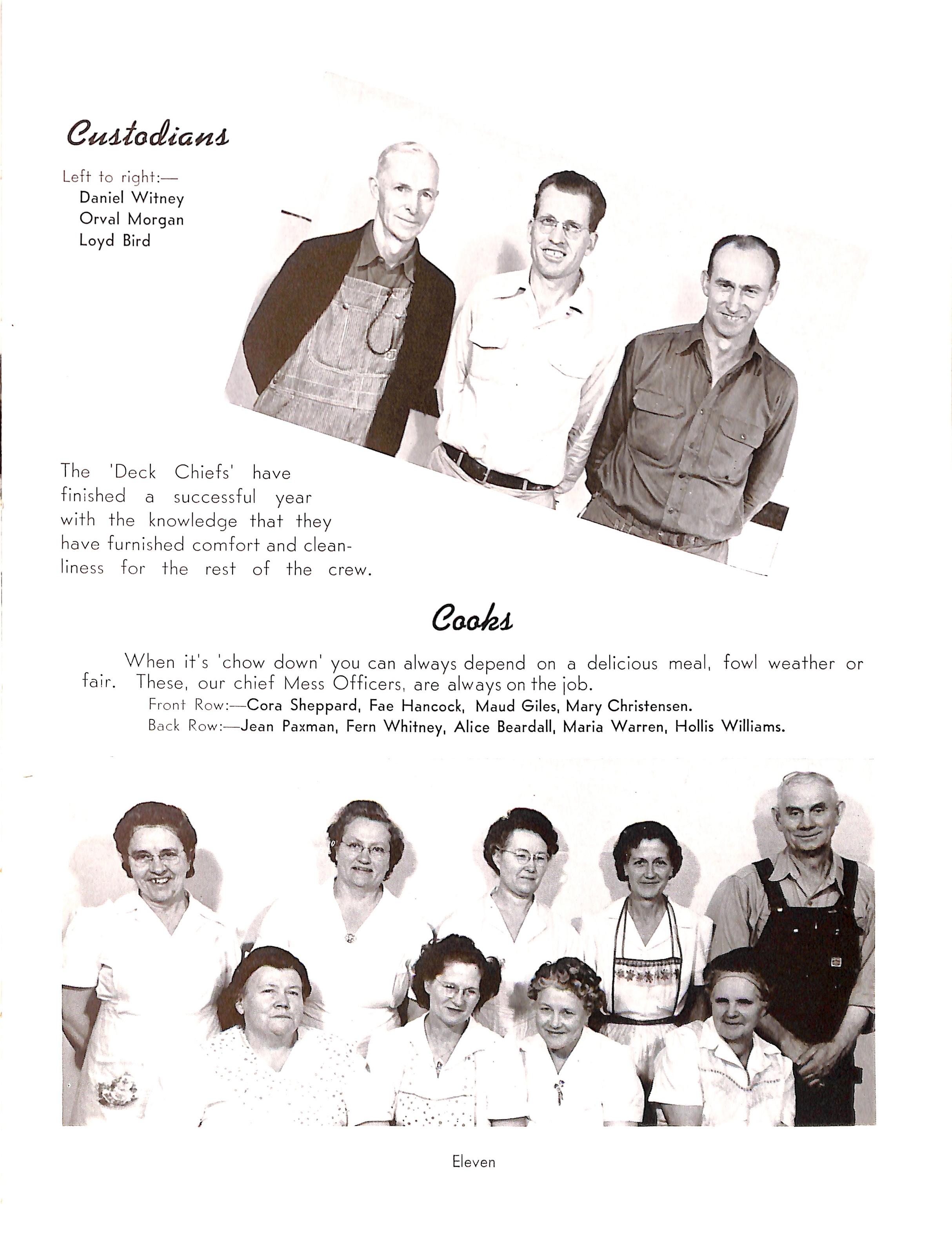 Custodians

Left to right:—
Daniel Witney
Orval Morgan
Loyd Bird

The 'Deck Chiefs' have finished a successful year with the knowledge that they have furnished comfort and cleanliness for the rest of the crew.

Cooks

When it's 'chow down' you can always depend on a delicious meal, fowl weather or fair. These, our chief Mess Officers, are always on the job.
Front Row:—Cora Sheppard, Fae Hancock, Maud Giles, Mary Christensen.
Back Row:—Jean Paxman, Fern Whitney, Alice Beardall, Maria Warren, Hollis Williams.

Eleven